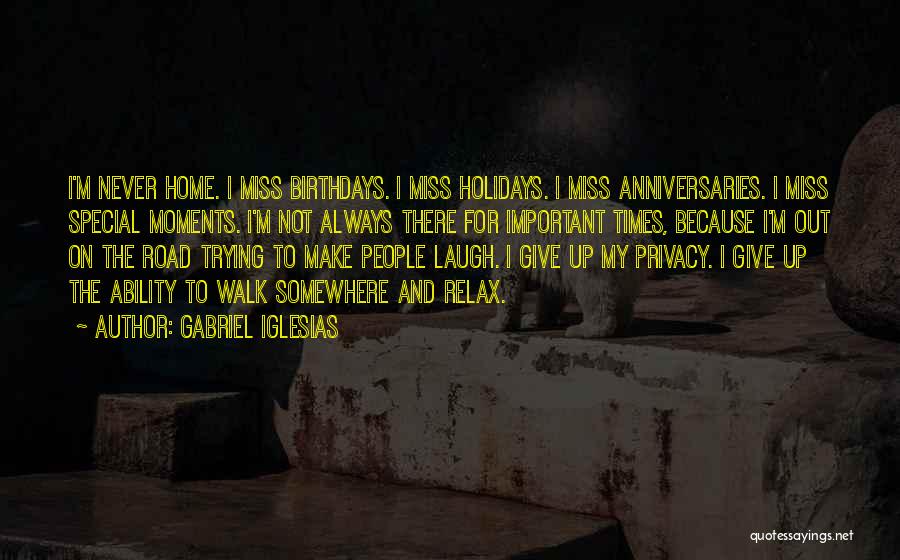 I'M NEVER HOME. I MISS BIRTHDAYS. I MISS HOLIDAYS. I MISS ANNIVERSARIES. I MISS SPECIAL MOMENTS. I'M NOT ALWAYS THERE FOR IMPORTANT TIMES, BECAUSE I'M OUT ON THE ROAD TRYING TO MAKE PEOPLE LAUGH. I GIVE UP MY PRIVACY. I GIVE UP THE ABILITY TO WALK SOMEWHERE AND RELAX.

~ AUTHOR: GABRIEL IGLESIAS

quotessayings.net